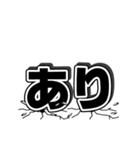 あり